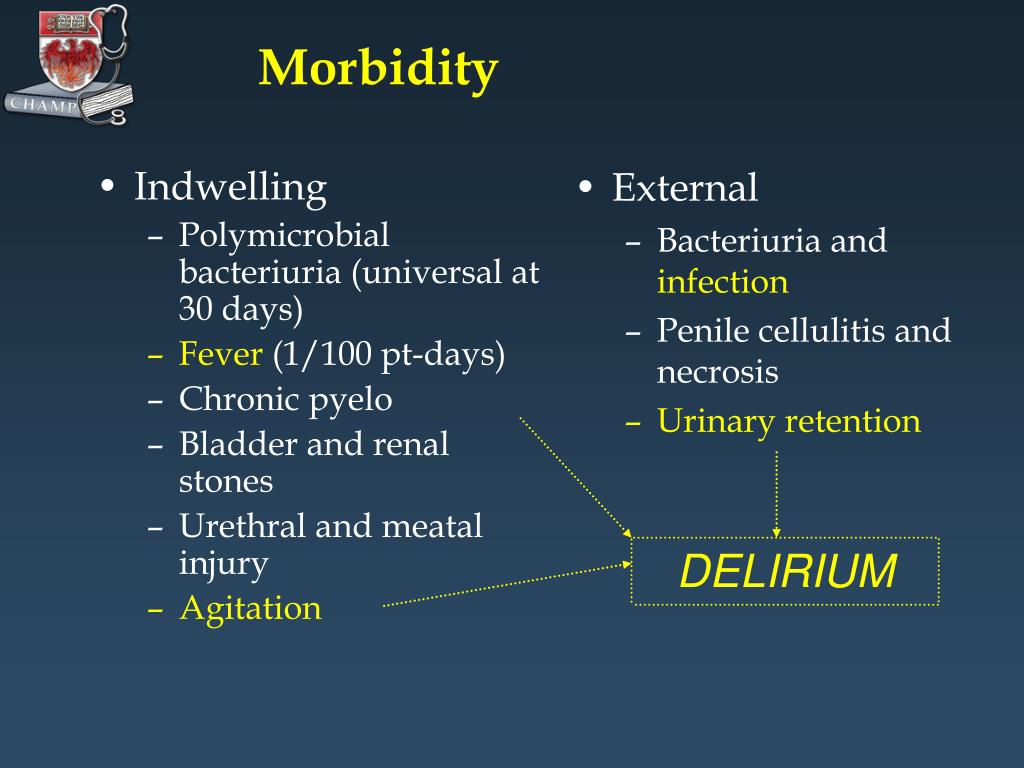 CHAMP

Morbidity

• Indwelling
– Polymicrobial bacteriuria (universal at 30 days)
– Fever (1/100 pt-days)
– Chronic pyelo
– Bladder and renal stones
– Urethral and meatal injury
– Agitation

• External
– Bacteriuria and infection
– Penile cellulitis and necrosis
– Urinary retention

DELIRIUM